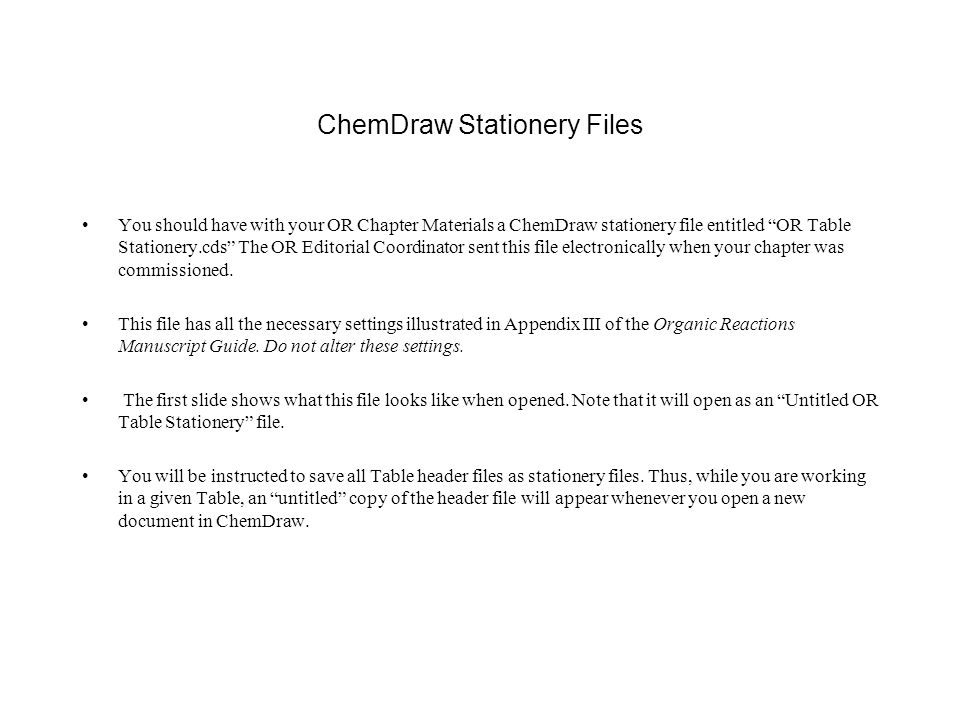 ChemDraw Stationery Files

• You should have with your OR Chapter Materials a ChemDraw stationery file entitled “OR Table Stationery.cds” The OR Editorial Coordinator sent this file electronically when your chapter was commissioned.

• This file has all the necessary settings illustrated in Appendix III of the Organic Reactions Manuscript Guide. Do not alter these settings.

• The first slide shows what this file looks like when opened. Note that it will open as an “Untitled OR Table Stationery” file.

• You will be instructed to save all Table header files as stationery files. Thus, while you are working in a given Table, an “untitled” copy of the header file will appear whenever you open a new document in ChemDraw.